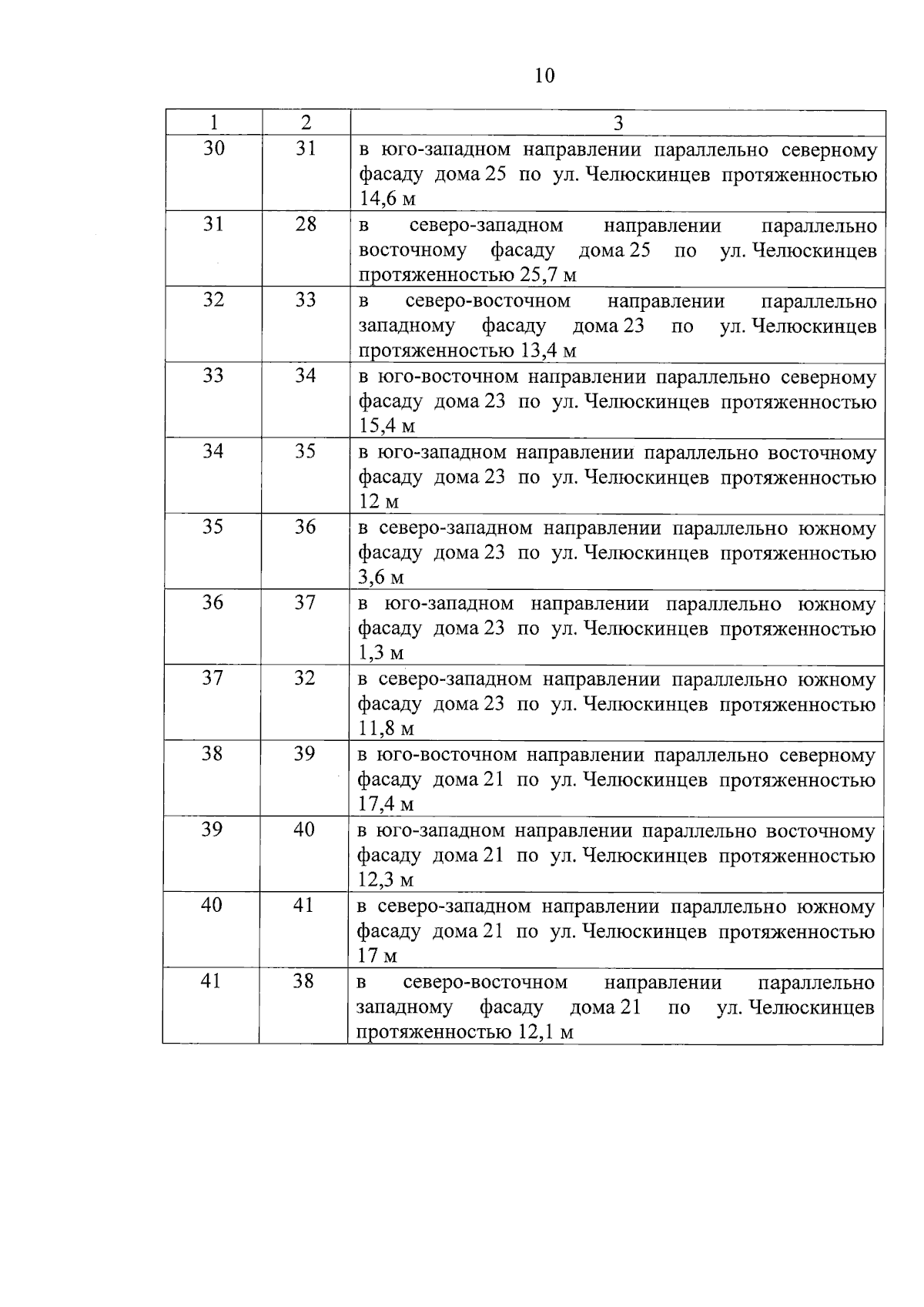 10

| 1 | 2 | 3 |
|---|---|---|
| 30 | 31 | в юго-западном направлении параллельно северному фасаду дома 25 по ул. Челюскинцев протяженностью 14,6 м |
| 31 | 28 | в северо-западном направлении параллельно восточному фасаду дома 25 по ул. Челюскинцев протяженностью 25,7 м |
| 32 | 33 | в северо-восточном направлении параллельно западному фасаду дома 23 по ул. Челюскинцев протяженностью 13,4 м |
| 33 | 34 | в юго-восточном направлении параллельно северному фасаду дома 23 по ул. Челюскинцев протяженностью 15,4 м |
| 34 | 35 | в юго-западном направлении параллельно восточному фасаду дома 23 по ул. Челюскинцев протяженностью 12 м |
| 35 | 36 | в северо-западном направлении параллельно южному фасаду дома 23 по ул. Челюскинцев протяженностью 3,6 м |
| 36 | 37 | в юго-западном направлении параллельно южному фасаду дома 23 по ул. Челюскинцев протяженностью 1,3 м |
| 37 | 32 | в северо-западном направлении параллельно южному фасаду дома 23 по ул. Челюскинцев протяженностью 11,8 м |
| 38 | 39 | в юго-восточном направлении параллельно северному фасаду дома 21 по ул. Челюскинцев протяженностью 17,4 м |
| 39 | 40 | в юго-западном направлении параллельно восточному фасаду дома 21 по ул. Челюскинцев протяженностью 12,3 м |
| 40 | 41 | в северо-западном направлении параллельно южному фасаду дома 21 по ул. Челюскинцев протяженностью 17 м |
| 41 | 38 | в северо-восточном направлении параллельно западному фасаду дома 21 по ул. Челюскинцев протяженностью 12,1 м |